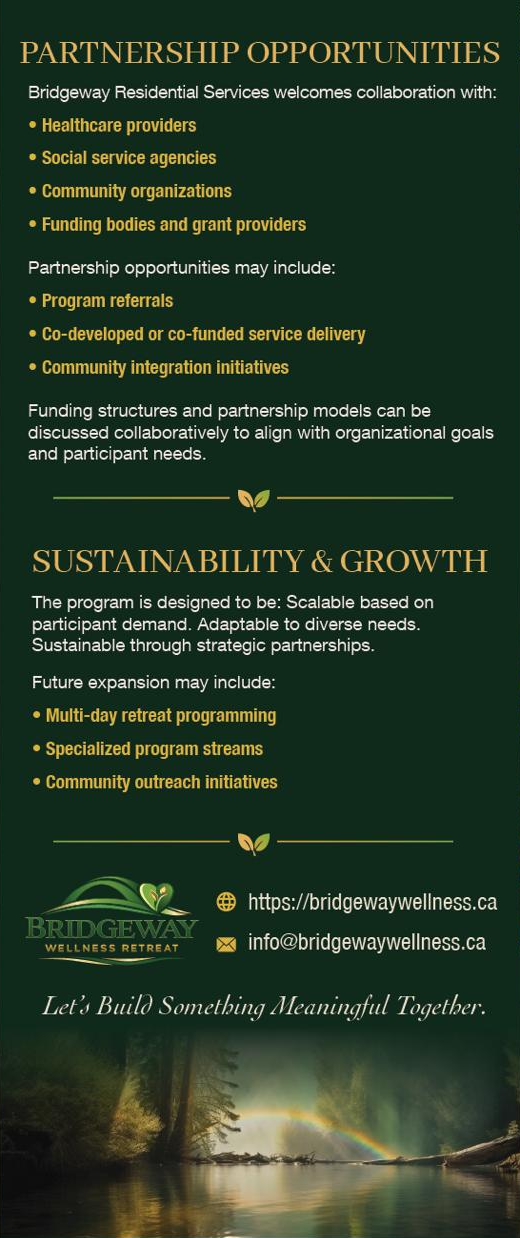 PARTNERSHIP OPPORTUNITIES

Bridgeway Residential Services welcomes collaboration with:

• Healthcare providers
• Social service agencies
• Community organizations
• Funding bodies and grant providers

Partnership opportunities may include:

• Program referrals
• Co-developed or co-funded service delivery
• Community integration initiatives

Funding structures and partnership models can be discussed collaboratively to align with organizational goals and participant needs.

SUSTAINABILITY & GROWTH

The program is designed to be: Scalable based on participant demand. Adaptable to diverse needs. Sustainable through strategic partnerships.

Future expansion may include:

• Multi-day retreat programming
• Specialized program streams
• Community outreach initiatives

BRIDGEWAY
WELLNESS RETREAT

https://bridgewaywellness.ca
info@bridgewaywellness.ca

Let's Build Something Meaningful Together.